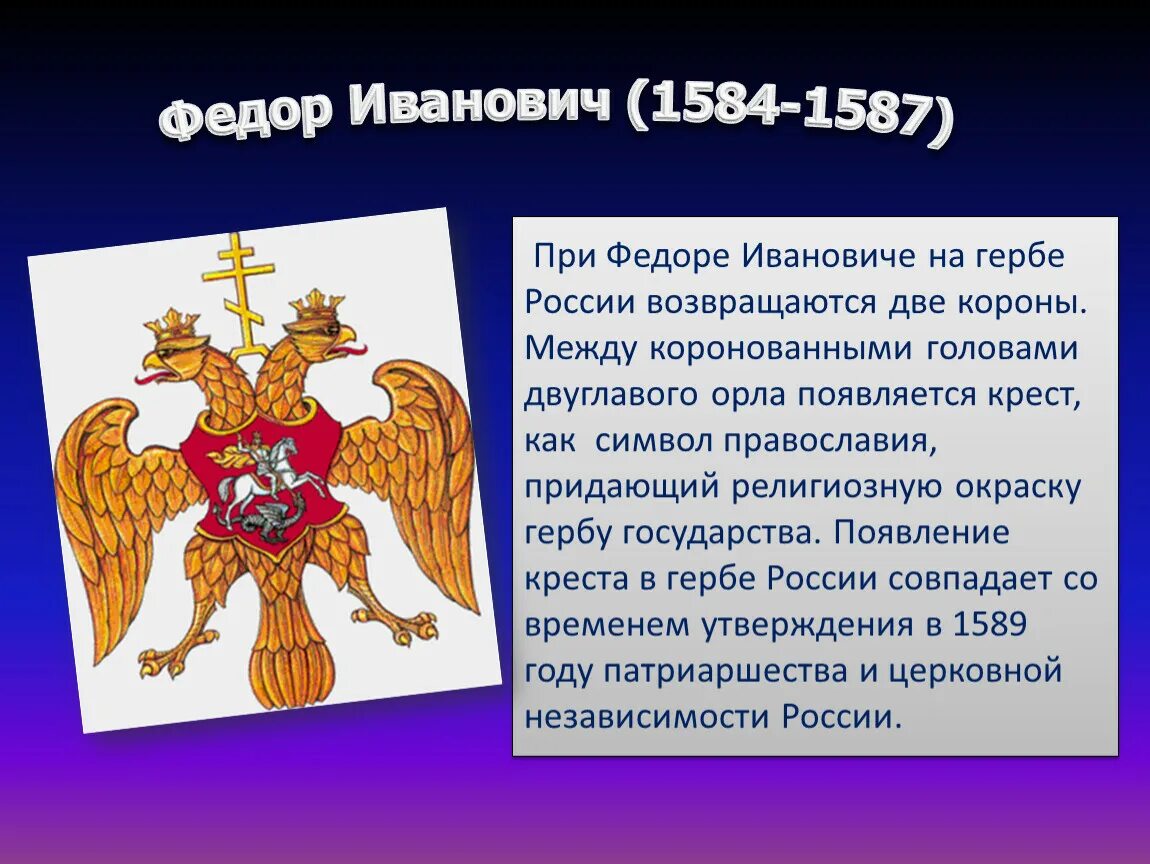 Федор Иванович (1584-1587)

При Федоре Ивановиче на гербе России возвращаются две короны. Между коронованными головами двуглавого орла появляется крест, как символ православия, придающий религиозную окраску гербу государства. Появление креста в гербе России совпадает со временем утверждения в 1589 году патриаршества и церковной независимости России.